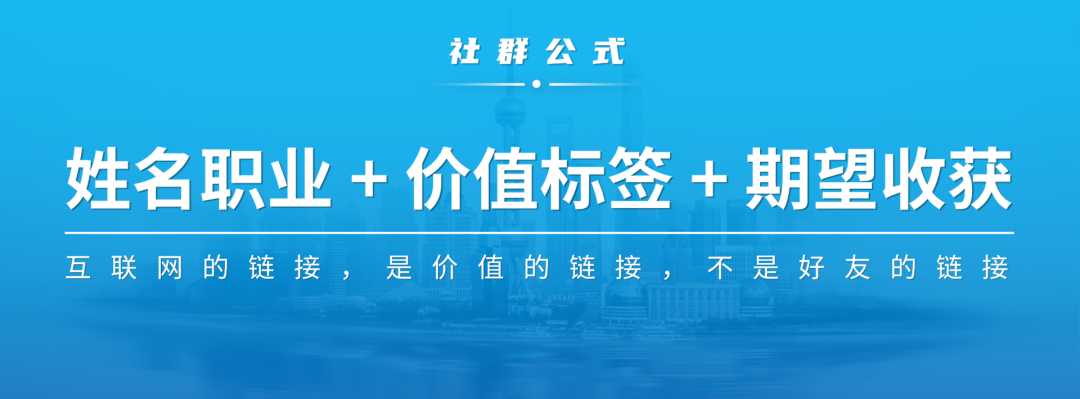 社群公式

姓名职业 + 价值标签 + 期望收获

互联网的链接，是价值的链接，不是好友的链接